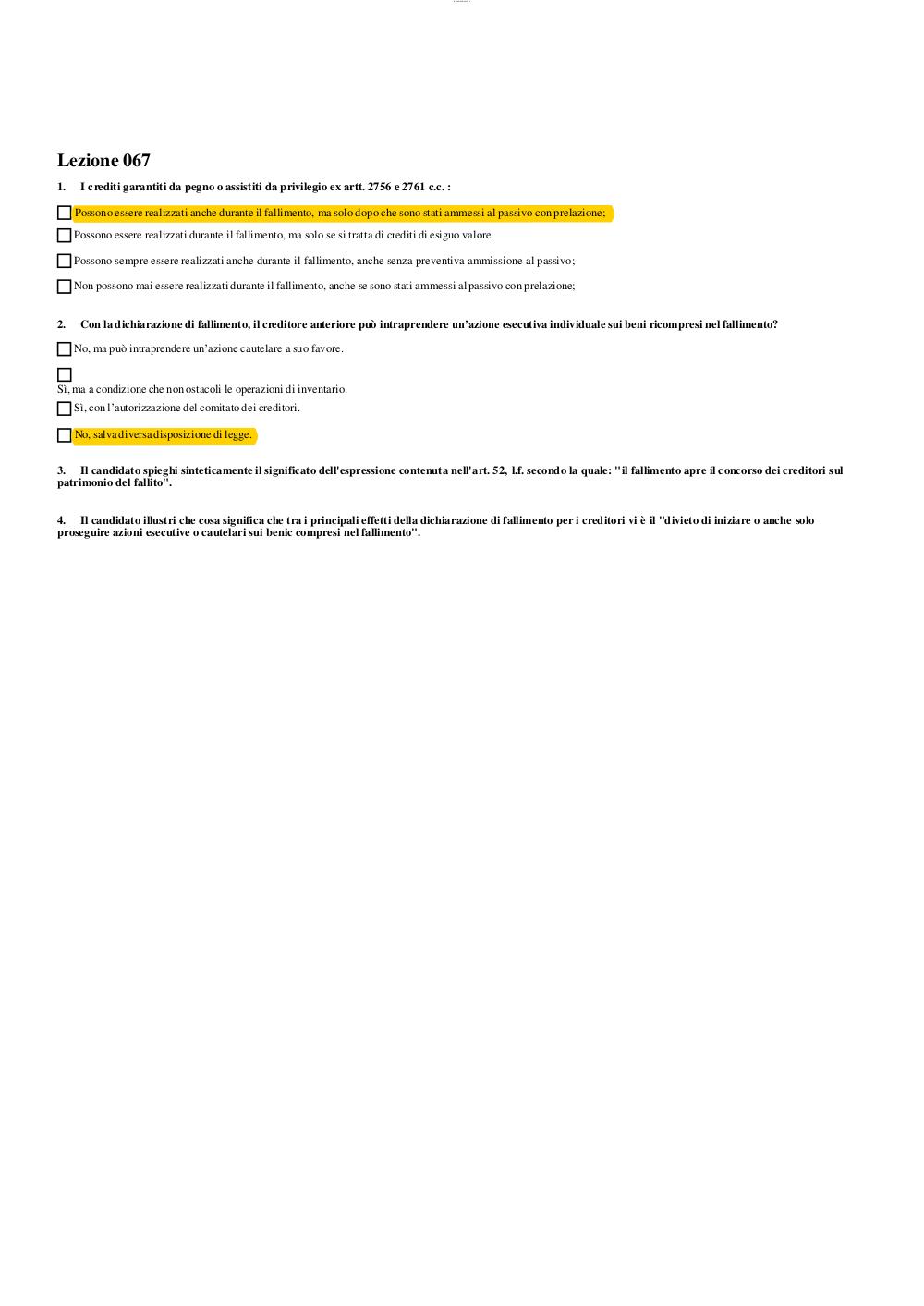 Lezione 067

1. I crediti garantiti da pegno o assistiti da privilegio ex artt. 2756 e 2761 c.c. :

Possono essere realizzati anche durante il fallimento, ma solo dopo che sono stati ammessi al passivo con prelazione;

Possono essere realizzati durante il fallimento, ma solo se si tratta di crediti di esiguo valore.

Possono sempre essere realizzati anche durante il fallimento, anche senza preventiva ammissione al passivo;

Non possono mai essere realizzati durante il fallimento, anche se sono stati ammessi al passivo con prelazione;

2. Con la dichiarazione di fallimento, il creditore anteriore può intraprendere un'azione esecutiva individuale sui beni ricompresi nel fallimento?

No, ma può intraprendere un'azione cautelare a suo favore.

Sì, ma a condizione che non ostacoli le operazioni di inventario.

Sì, con l'autorizzazione del comitato dei creditori.

No, salva diversa disposizione di legge.

3. Il candidato spieghi sinteticamente il significato dell'espressione contenuta nell'art. 52, l.f. secondo la quale: "il fallimento apre il concorso dei creditori sul patrimonio del fallito".

4. Il candidato illustri che cosa significa che tra i principali effetti della dichiarazione di fallimento per i creditori vi è il "divieto di iniziare o anche solo proseguire azioni esecutive o cautelari sui benic compresi nel fallimento".